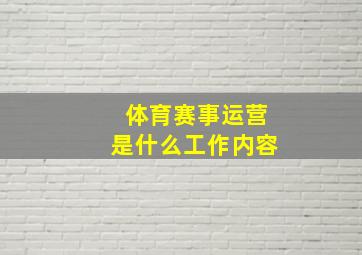 体育赛事运营
是什么工作内容